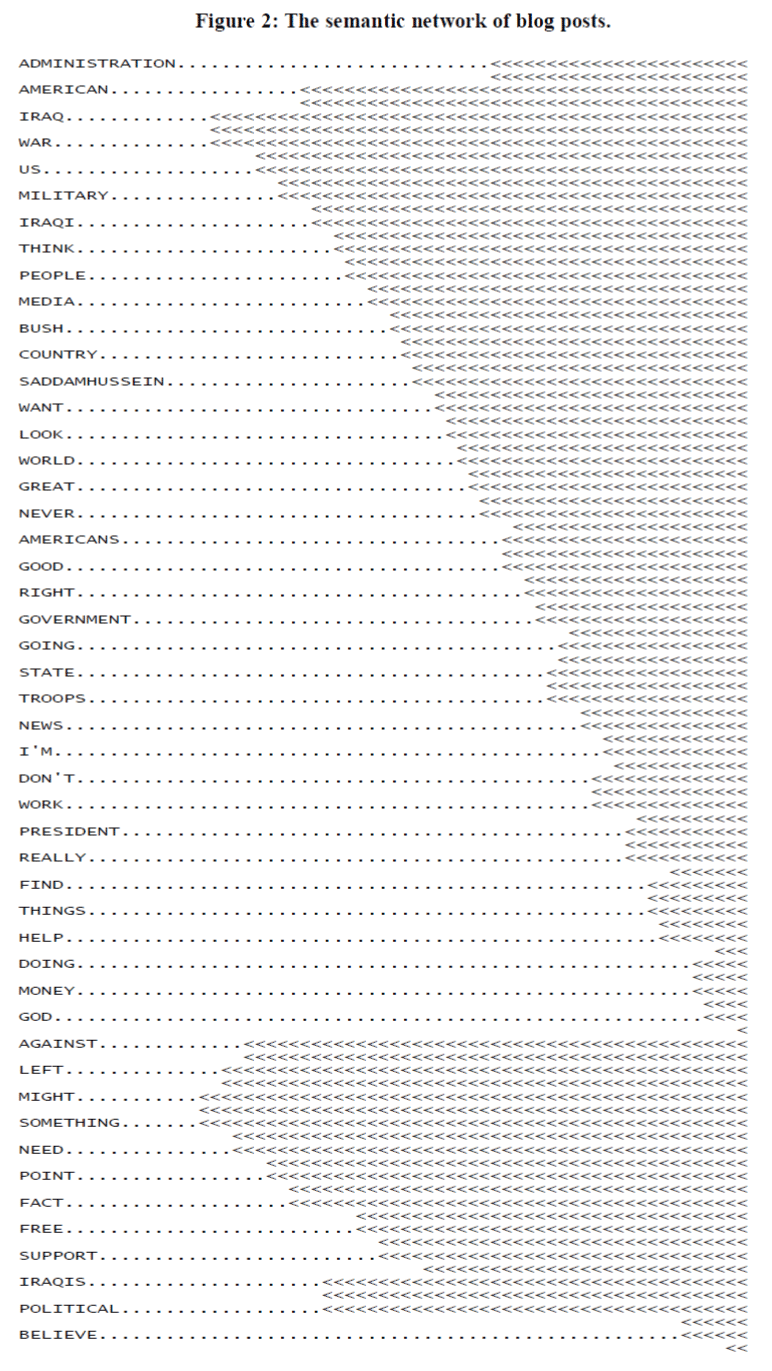 Figure 2: The semantic network of blog posts.

ADMINISTRATION
AMERICAN
IRAQ
WAR
US
MILITARY
IRAQI
THINK
PEOPLE
MEDIA
BUSH
COUNTRY
SADDAMHUSSEIN
WANT
LOOK
WORLD
GREAT
NEVER
AMERICANS
GOOD
RIGHT
GOVERNMENT
GOING
STATE
TROOPS
NEWS
I'M
DON'T
WORK
PRESIDENT
REALLY
FIND
THINGS
HELP
DOING
MONEY
GOD
AGAINST
LEFT
MIGHT
SOMETHING
NEED
POINT
FACT
FREE
SUPPORT
IRAQIS
POLITICAL
BELIEVE